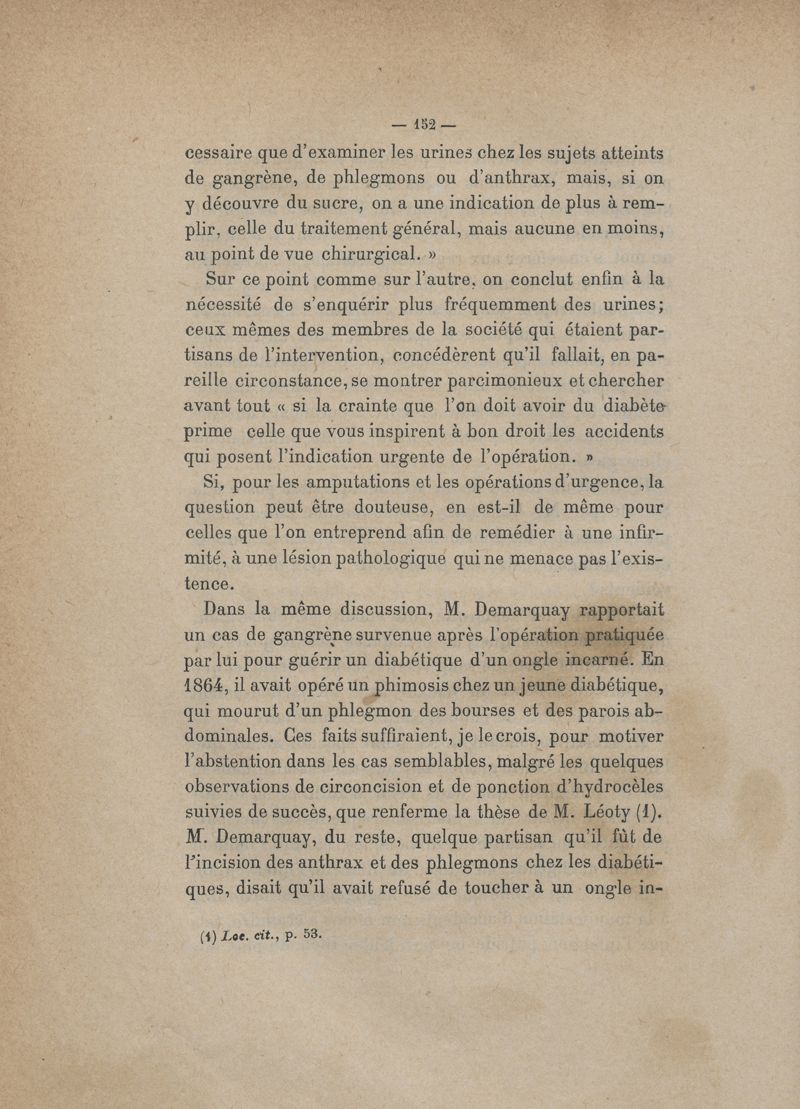 — 152 —

cessaire que d'examiner les urines chez les sujets atteints de gangrène, de phlegmons ou d'anthrax, mais, si on y découvre du sucre, on a une indication de plus à remplir, celle du traitement général, mais aucune en moins, au point de vue chirurgical. »

Sur ce point comme sur l'autre, on conclut enfin à la nécessité de s'enquérir plus fréquemment des urines; ceux mêmes des membres de la société qui étaient partisans de l'intervention, concédèrent qu'il fallait, en pareille circonstance, se montrer parcimonieux et chercher avant tout « si la crainte que l'on doit avoir du diabète prime celle que vous inspirent à bon droit les accidents qui posent l'indication urgente de l'opération. »

Si, pour les amputations et les opérations d'urgence, la question peut être douteuse, en est-il de même pour celles que l'on entreprend afin de remédier à une infirmité, à une lésion pathologique qui ne menace pas l'existence.

Dans la même discussion, M. Demarquay rapportait un cas de gangrène survenue après l'opération pratiquée par lui pour guérir un diabétique d'un ongle incarné. En 1864, il avait opéré un phimosis chez un jeune diabétique, qui mourut d'un phlegmon des bourses et des parois abdominales. Ces faits suffiraient, je le crois, pour motiver l'abstention dans les cas semblables, malgré les quelques observations de circoncision et de ponction d'hydrocèles suivies de succès, que renferme la thèse de M. Léoty (1). M. Demarquay, du reste, quelque partisan qu'il fût de l'incision des anthrax et des phlegmons chez les diabétiques, disait qu'il avait refusé de toucher à un ongle in-

(1) Loc. cit., p. 53.